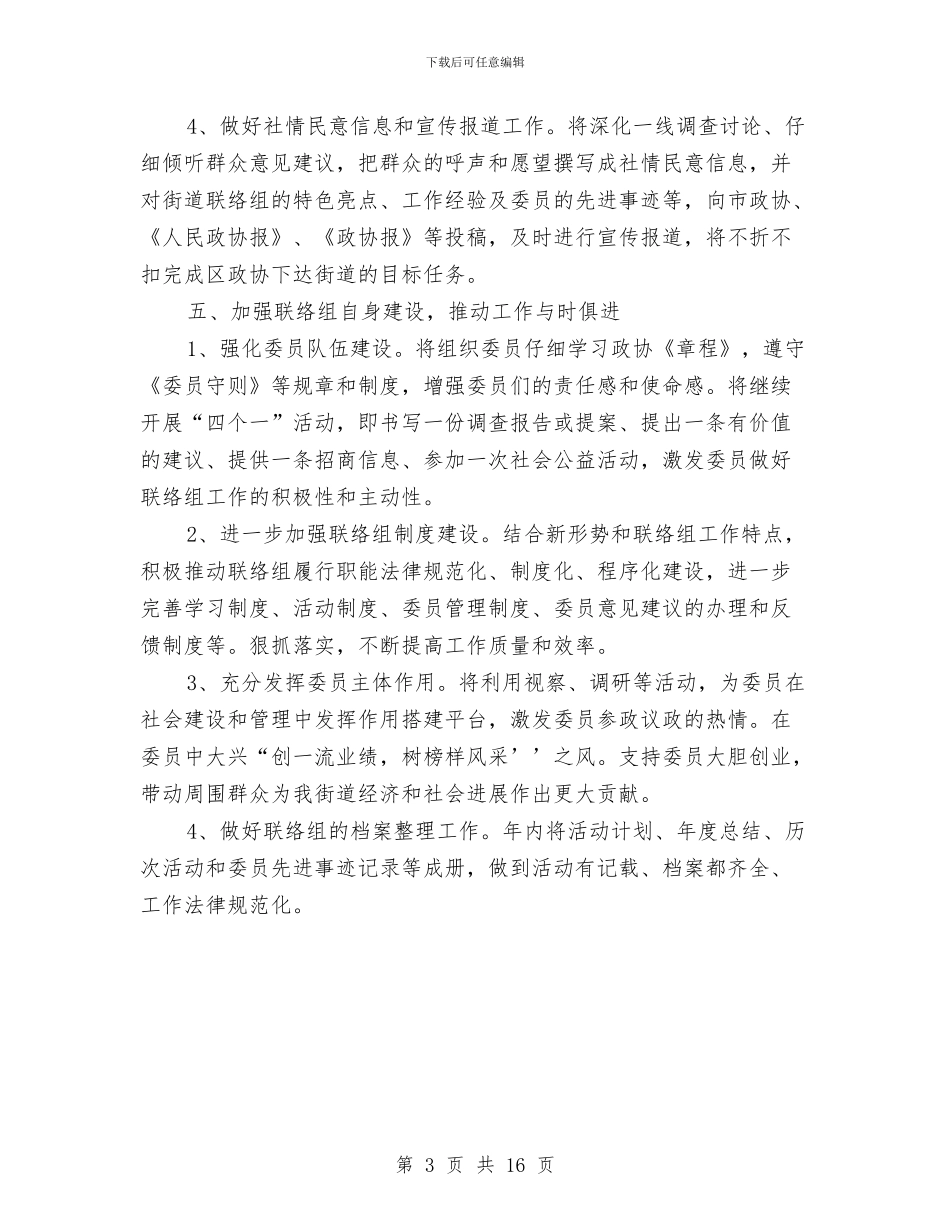 下载后可任意编辑

4、做好社情民意信息和宣传报道工作。将深化一线调查讨论、仔细倾听群众意见建议，把群众的呼声和愿望撰写成社情民意信息，并对街道联络组的特色亮点、工作经验及委员的先进事迹等，向市政协、《人民政协报》、《政协报》等投稿，及时进行宣传报道，将不折不扣完成区政协下达街道的目标任务。

五、加强联络组自身建设，推动工作与时俱进

1、强化委员队伍建设。将组织委员仔细学习政协《章程》，遵守《委员守则》等规章和制度，增强委员们的责任感和使命感。将继续开展“四个一”活动，即书写一份调查报告或提案、提出一条有价值的建议、提供一条招商信息、参加一次社会公益活动，激发委员做好联络组工作的积极性和主动性。

2、进一步加强联络组制度建设。结合新形势和联络组工作特点，积极推动联络组履行职能法律规范化、制度化、程序化建设，进一步完善学习制度、活动制度、委员管理制度、委员意见建议的办理和反馈制度等。狠抓落实，不断提高工作质量和效率。

3、充分发挥委员主体作用。将利用视察、调研等活动，为委员在社会建设和管理中发挥作用搭建平台，激发委员参政议政的热情。在委员中大兴“创一流业绩，树榜样风采’’之风。支持委员大胆创业，带动周围群众为我街道经济和社会进展作出更大贡献。

4、做好联络组的档案整理工作。年内将活动计划、年度总结、历次活动和委员先进事迹记录等成册，做到活动有记载、档案都齐全、工作法律规范化。

第 3 页 共 16 页